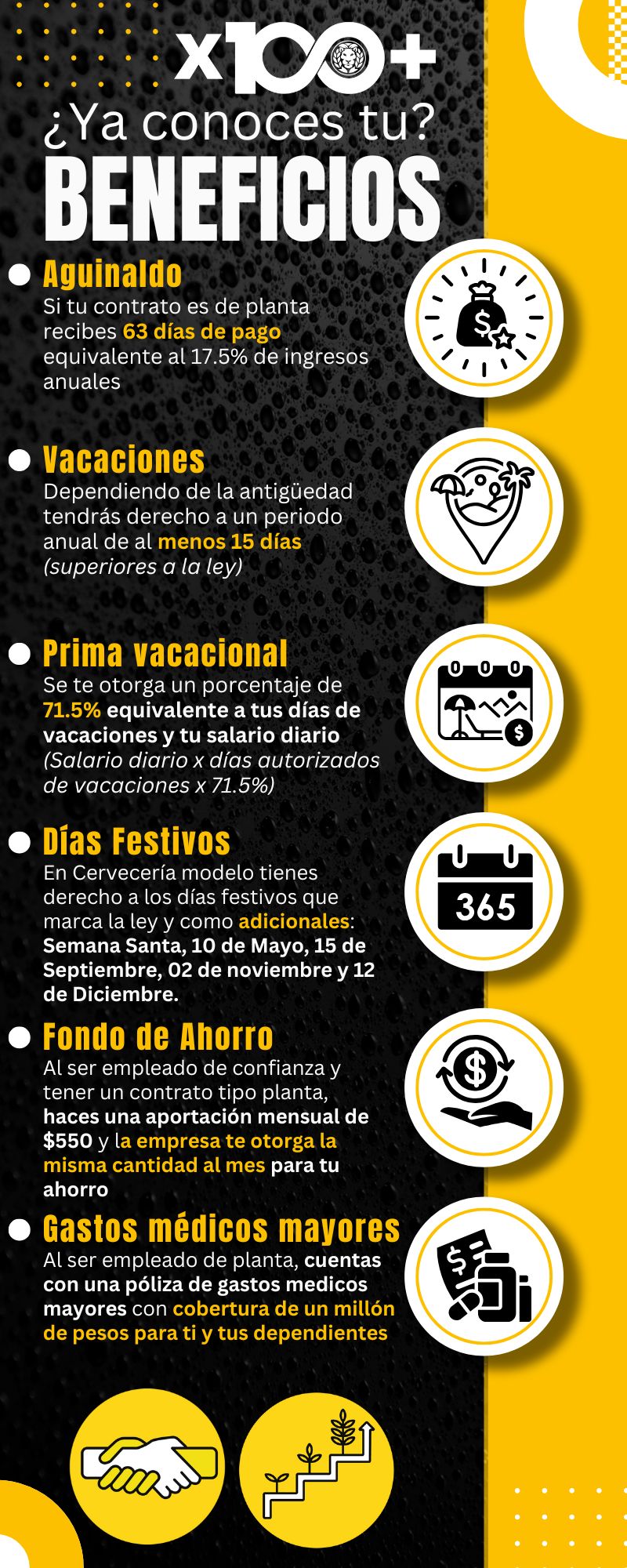 x100+

¿Ya conoces tu?

BENEFICIOS

• Aguinaldo
Si tu contrato es de planta recibes 63 días de pago equivalente al 17.5% de ingresos anuales

• Vacaciones
Dependiendo de la antigüedad tendrás derecho a un periodo anual de al menos 15 días (superiores a la ley)

• Prima vacacional
Se te otorga un porcentaje de 71.5% equivalente a tus días de vacaciones y tu salario diario (Salario diario x días autorizados de vacaciones x 71.5%)

• Días Festivos
En Cervecería modelo tienes derecho a los días festivos que marca la ley y como adicionales: Semana Santa, 10 de Mayo, 15 de Septiembre, 02 de noviembre y 12 de Diciembre.

• Fondo de Ahorro
Al ser empleado de confianza y tener un contrato tipo planta, haces una aportación mensual de $550 y la empresa te otorga la misma cantidad al mes para tu ahorro

• Gastos médicos mayores
Al ser empleado de planta, cuentas con una póliza de gastos medicos mayores con cobertura de un millón de pesos para ti y tus dependientes

365